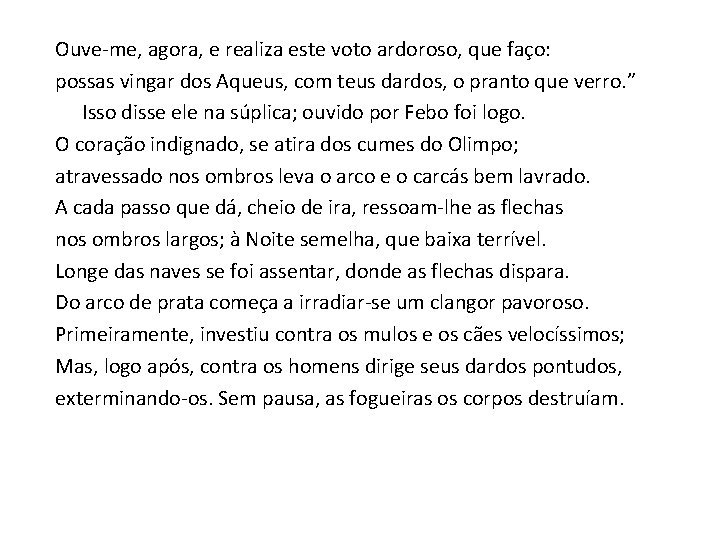 Ouve-me, agora, e realiza este voto ardoroso, que faço:
possas vingar dos Aqueus, com teus dardos, o pranto que verro.”
Isso disse ele na súplica; ouvido por Febo foi logo.
O coração indignado, se atira dos cumes do Olimpo;
atravessado nos ombros leva o arco e o carcás bem lavrado.
A cada passo que dá, cheio de ira, ressoam-lhe as flechas
nos ombros largos; à Noite semelha, que baixa terrível.
Longe das naves se foi assentar, donde as flechas dispara.
Do arco de prata começa a irradiar-se um clangor pavoroso.
Primeiramente, investiu contra os mulos e os cães velocíssimos;
Mas, logo após, contra os homens dirige seus dardos pontudos,
exterminando-os. Sem pausa, as fogueiras os corpos destruíam.